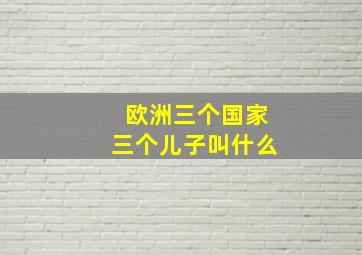 欧洲三个国家
三个儿子叫什么